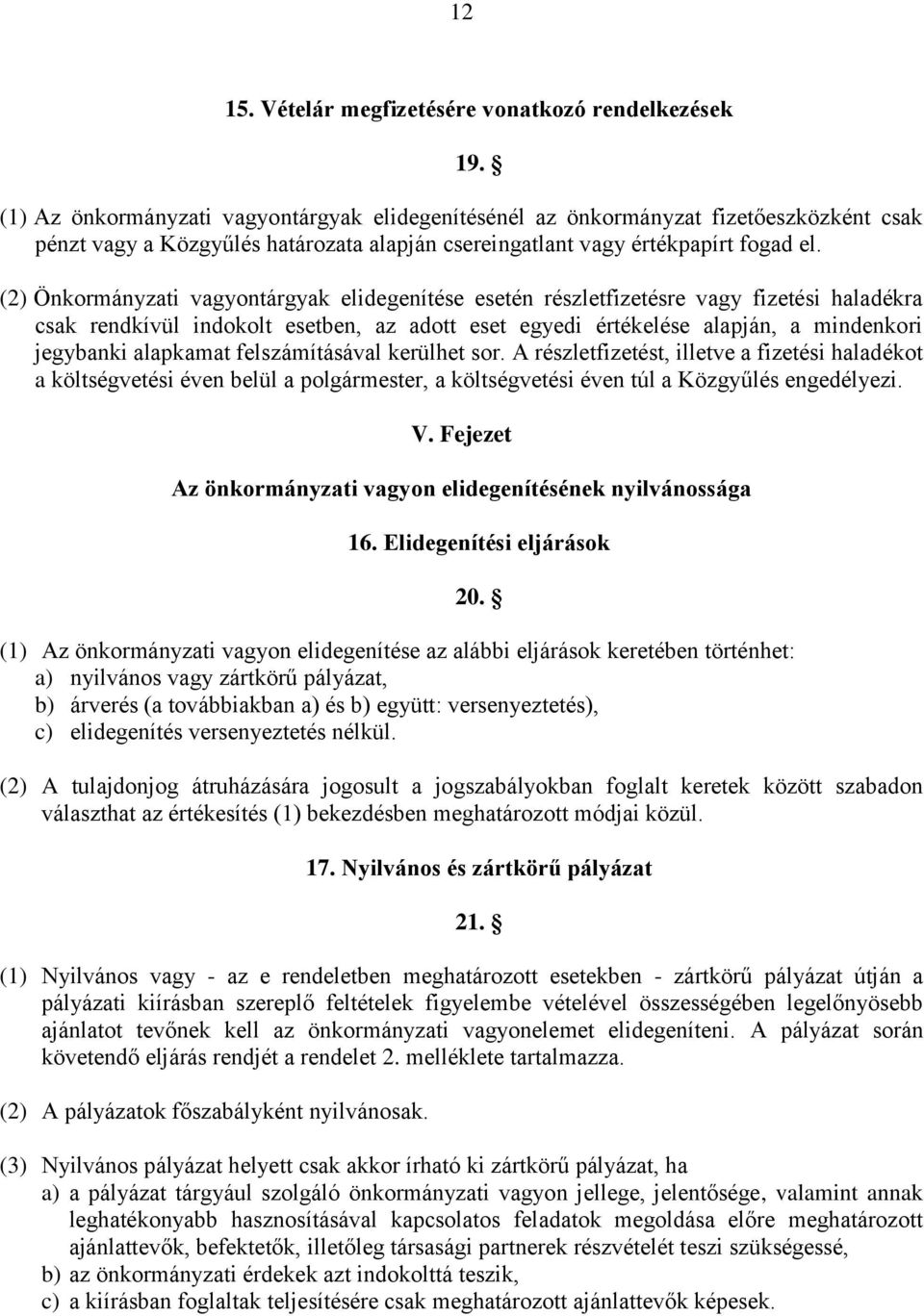 12

15. Vételár megfizetésére vonatkozó rendelkezések

19. §

(1) Az önkormányzati vagyontárgyak elidegenítésénél az önkormányzat fizetőeszközként csak pénzt vagy a Közgyűlés határozata alapján csereingatlant vagy értékpapírt fogad el.

(2) Önkormányzati vagyontárgyak elidegenítése esetén részletfizetésre vagy fizetési haladékra csak rendkívül indokolt esetben, az adott eset egyedi értékelése alapján, a mindenkori jegybanki alapkamat felszámításával kerülhet sor. A részletfizetést, illetve a fizetési haladékot a költségvetési éven belül a polgármester, a költségvetési éven túl a Közgyűlés engedélyezi.

V. Fejezet

Az önkormányzati vagyon elidegenítésének nyilvánossága

16. Elidegenítési eljárások

20. §

(1) Az önkormányzati vagyon elidegenítése az alábbi eljárások keretében történhet:
a) nyilvános vagy zártkörű pályázat,
b) árverés (a továbbiakban a) és b) együtt: versenyeztetés),
c) elidegenítés versenyeztetés nélkül.

(2) A tulajdonjog átruházására jogosult a jogszabályokban foglalt keretek között szabadon választhat az értékesítés (1) bekezdésben meghatározott módjai közül.

17. Nyilvános és zártkörű pályázat

21. §

(1) Nyilvános vagy - az e rendeletben meghatározott esetekben - zártkörű pályázat útján a pályázati kiírásban szereplő feltételek figyelembe vételével összességében legelőnyösebb ajánlatot tevőnek kell az önkormányzati vagyonelemet elidegeníteni. A pályázat során követendő eljárás rendjét a rendelet 2. melléklete tartalmazza.

(2) A pályázatok főszabályként nyilvánosak.

(3) Nyilvános pályázat helyett csak akkor írható ki zártkörű pályázat, ha
a) a pályázat tárgyául szolgáló önkormányzati vagyon jellege, jelentősége, valamint annak leghatékonyabb hasznosításával kapcsolatos feladatok megoldása előre meghatározott ajánlattevők, befektetők, illetőleg társasági partnerek részvételét teszi szükségessé,
b) az önkormányzati érdekek azt indokolttá teszik,
c) a kiírásban foglaltak teljesítésére csak meghatározott ajánlattevők képesek.